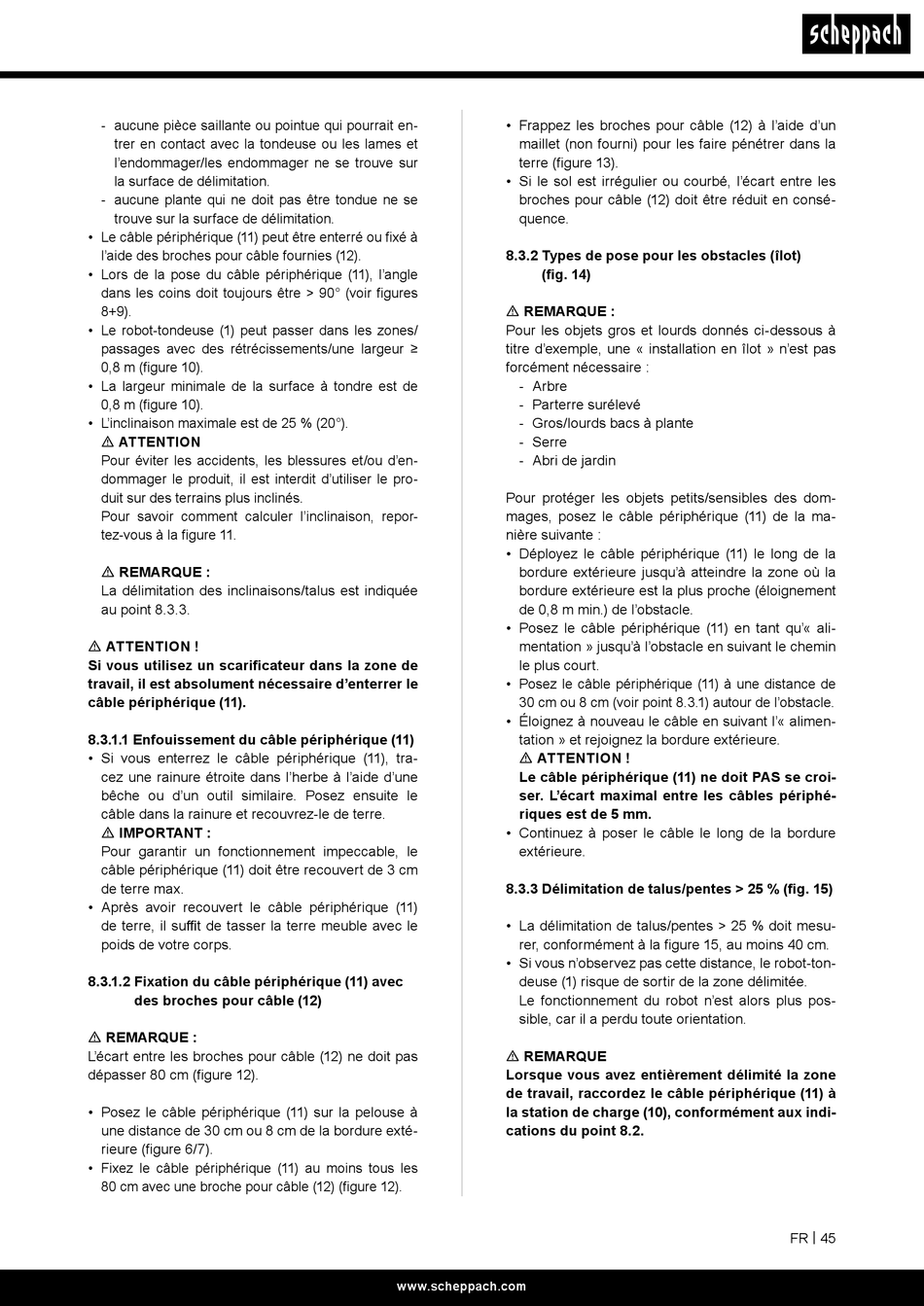 scheppach

- aucune pièce saillante ou pointue qui pourrait entrer en contact avec la tondeuse ou les lames et l'endommager/les endommager ne se trouve sur la surface de délimitation.
- aucune plante qui ne doit pas être tondue ne se trouve sur la surface de délimitation.
• Le câble périphérique (11) peut être enterré ou fixé à l'aide des broches pour câble fournies (12).
• Lors de la pose du câble périphérique (11), l'angle dans les coins doit toujours être > 90° (voir figures 8+9).
• Le robot-tondeuse (1) peut passer dans les zones/passages avec des rétrécissements/une largeur ≥ 0,8 m (figure 10).
• La largeur minimale de la surface à tondre est de 0,8 m (figure 10).
• L'inclinaison maximale est de 25 % (20°).
⚠ ATTENTION
Pour éviter les accidents, les blessures et/ou d'endommager le produit, il est interdit d'utiliser le produit sur des terrains plus inclinés.
Pour savoir comment calculer l'inclinaison, reportez-vous à la figure 11.

⚠ REMARQUE :
La délimitation des inclinaisons/talus est indiquée au point 8.3.3.

⚠ ATTENTION !
Si vous utilisez un scarificateur dans la zone de travail, il est absolument nécessaire d'enterrer le câble périphérique (11).

8.3.1.1 Enfouissement du câble périphérique (11)
• Si vous enterrez le câble périphérique (11), tracez une rainure étroite dans l'herbe à l'aide d'une bêche ou d'un outil similaire. Posez ensuite le câble dans la rainure et recouvrez-le de terre.
⚠ IMPORTANT :
Pour garantir un fonctionnement impeccable, le câble périphérique (11) doit être recouvert de 3 cm de terre max.
• Après avoir recouvert le câble périphérique (11) de terre, il suffit de tasser la terre meuble avec le poids de votre corps.

8.3.1.2 Fixation du câble périphérique (11) avec des broches pour câble (12)

⚠ REMARQUE :
L'écart entre les broches pour câble (12) ne doit pas dépasser 80 cm (figure 12).

• Posez le câble périphérique (11) sur la pelouse à une distance de 30 cm ou 8 cm de la bordure extérieure (figure 6/7).
• Fixez le câble périphérique (11) au moins tous les 80 cm avec une broche pour câble (12) (figure 12).

• Frappez les broches pour câble (12) à l'aide d'un maillet (non fourni) pour les faire pénétrer dans la terre (figure 13).
• Si le sol est irrégulier ou courbé, l'écart entre les broches pour câble (12) doit être réduit en conséquence.

8.3.2 Types de pose pour les obstacles (îlot) (fig. 14)

⚠ REMARQUE :
Pour les objets gros et lourds donnés ci-dessous à titre d'exemple, une « installation en îlot » n'est pas forcément nécessaire :
- Arbre
- Parterre surélevé
- Gros/lourds bacs à plante
- Serre
- Abri de jardin

Pour protéger les objets petits/sensibles des dommages, posez le câble périphérique (11) de la manière suivante :
• Déployez le câble périphérique (11) le long de la bordure extérieure jusqu'à atteindre la zone où la bordure extérieure est la plus proche (éloignement de 0,8 m min.) de l'obstacle.
• Posez le câble périphérique (11) en tant qu'« alimentation » jusqu'à l'obstacle en suivant le chemin le plus court.
• Posez le câble périphérique (11) à une distance de 30 cm ou 8 cm (voir point 8.3.1) autour de l'obstacle.
• Éloignez à nouveau le câble en suivant l'« alimentation » et rejoignez la bordure extérieure.
⚠ ATTENTION !
Le câble périphérique (11) ne doit PAS se croiser. L'écart maximal entre les câbles périphériques est de 5 mm.
• Continuez à poser le câble le long de la bordure extérieure.

8.3.3 Délimitation de talus/pentes > 25 % (fig. 15)

• La délimitation de talus/pentes > 25 % doit mesurer, conformément à la figure 15, au moins 40 cm.
• Si vous n'observez pas cette distance, le robot-tondeuse (1) risque de sortir de la zone délimitée.
Le fonctionnement du robot n'est alors plus possible, car il a perdu toute orientation.

⚠ REMARQUE
Lorsque vous avez entièrement délimité la zone de travail, raccordez le câble périphérique (11) à la station de charge (10), conformément aux indications du point 8.2.

FR | 45

www.scheppach.com